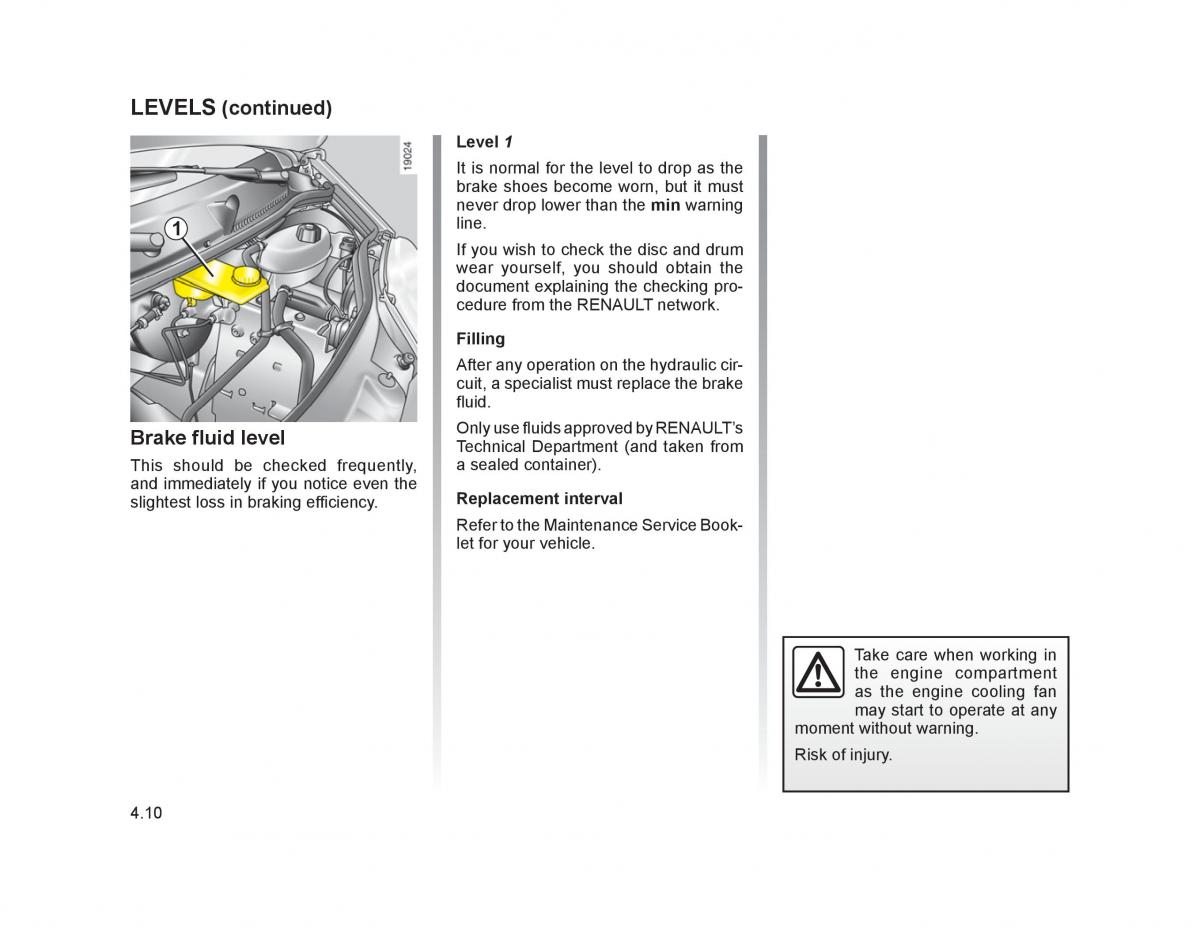 LEVELS (continued)

19024

1

Brake fluid level

This should be checked frequently, and immediately if you notice even the slightest loss in braking efficiency.

Level 1

It is normal for the level to drop as the brake shoes become worn, but it must never drop lower than the min warning line.

If you wish to check the disc and drum wear yourself, you should obtain the document explaining the checking procedure from the RENAULT network.

Filling

After any operation on the hydraulic circuit, a specialist must replace the brake fluid.

Only use fluids approved by RENAULT's Technical Department (and taken from a sealed container).

Replacement interval

Refer to the Maintenance Service Booklet for your vehicle.

Take care when working in the engine compartment as the engine cooling fan may start to operate at any moment without warning.

Risk of injury.

4.10